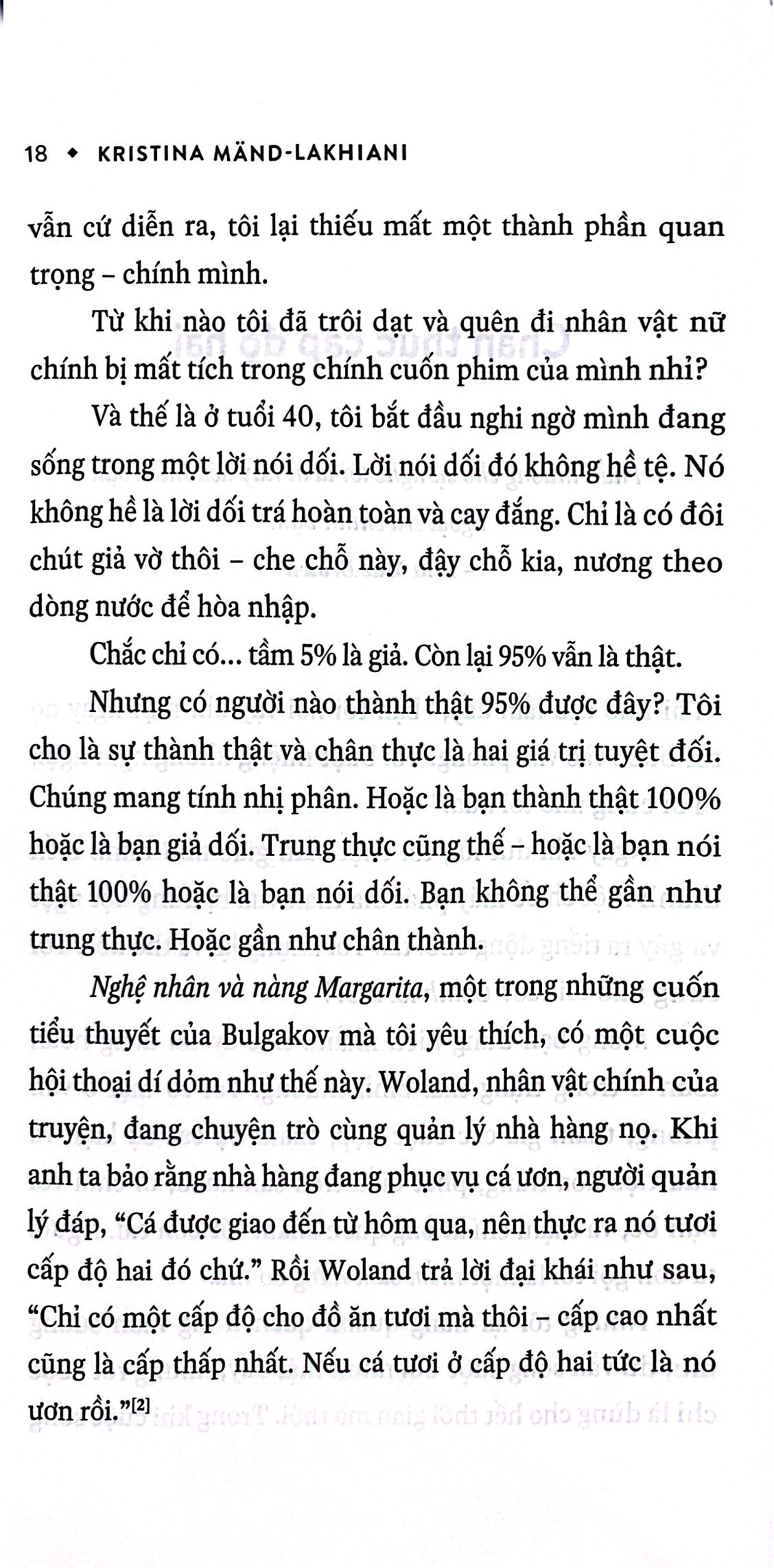 18 ◆ KRISTINA MÄND-LAKHIANI

vẫn cứ diễn ra, tôi lại thiếu mất một thành phần quan trọng – chính mình.

Từ khi nào tôi đã trôi dạt và quên đi nhân vật nữ chính bị mất tích trong chính cuốn phim của mình nhỉ?

Và thế là ở tuổi 40, tôi bắt đầu nghi ngờ mình đang sống trong một lời nói dối. Lời nói dối đó không hề tệ. Nó không hề là lời dối trá hoàn toàn và cay đắng. Chỉ là có đôi chút giả vờ thôi – che chỗ này, đậy chỗ kia, nương theo dòng nước để hòa nhập.

Chắc chỉ có... tầm 5% là giả. Còn lại 95% vẫn là thật.

Nhưng có người nào thành thật 95% được đây? Tôi cho là sự thành thật và chân thực là hai giá trị tuyệt đối. Chúng mang tính nhị phân. Hoặc là bạn thành thật 100% hoặc là bạn giả dối. Trung thực cũng thế – hoặc là bạn nói thật 100% hoặc là bạn nói dối. Bạn không thể gần như trung thực. Hoặc gần như chân thành.

Nghệ nhân và nàng Margarita, một trong những cuốn tiểu thuyết của Bulgakov mà tôi yêu thích, có một cuộc hội thoại dí dỏm như thế này. Woland, nhân vật chính của truyện, đang chuyện trò cùng quản lý nhà hàng nọ. Khi anh ta bảo rằng nhà hàng đang phục vụ cá ươn, người quản lý đáp, "Cá được giao đến từ hôm qua, nên thực ra nó tươi cấp độ hai đó chứ." Rồi Woland trả lời đại khái như sau, "Chỉ có một cấp độ cho đồ ăn tươi mà thôi – cấp cao nhất cũng là cấp thấp nhất. Nếu cá tươi ở cấp độ hai tức là nó ươn rồi."$^{[2]}$